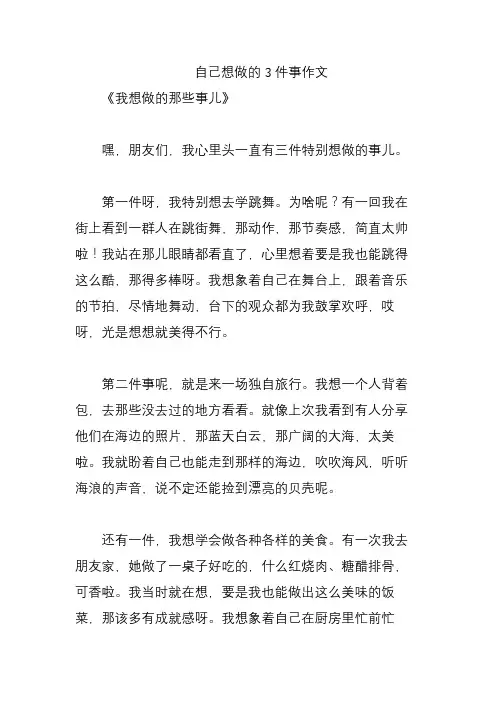 自己想做的 3 件事作文

《我想做的那些事儿》

嘿，朋友们，我心里头一直有三件特别想做的事儿。

第一件呀，我特别想去学跳舞。为啥呢？有一回我在街上看到一群人在跳街舞，那动作，那节奏感，简直太帅啦！我站在那儿眼睛都看直了，心里想着要是我也能跳得这么酷，那得多棒呀。我想象着自己在舞台上，跟着音乐的节拍，尽情地舞动，台下的观众都为我鼓掌欢呼，哎呀，光是想想就美得不行。

第二件事呢，就是来一场独自旅行。我想一个人背着包，去那些没去过的地方看看。就像上次我看到有人分享他们在海边的照片，那蓝天白云，那广阔的大海，太美啦。我就盼着自己也能走到那样的海边，吹吹海风，听听海浪的声音，说不定还能捡到漂亮的贝壳呢。

还有一件，我想学会做各种各样的美食。有一次我去朋友家，她做了一桌子好吃的，什么红烧肉、糖醋排骨，可香啦。我当时就在想，要是我也能做出这么美味的饭菜，那该多有成就感呀。我想象着自己在厨房里忙前忙